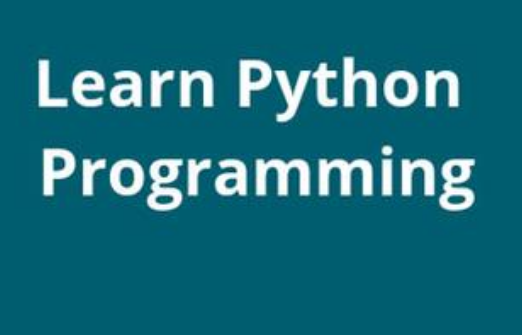 Learn Python Programming